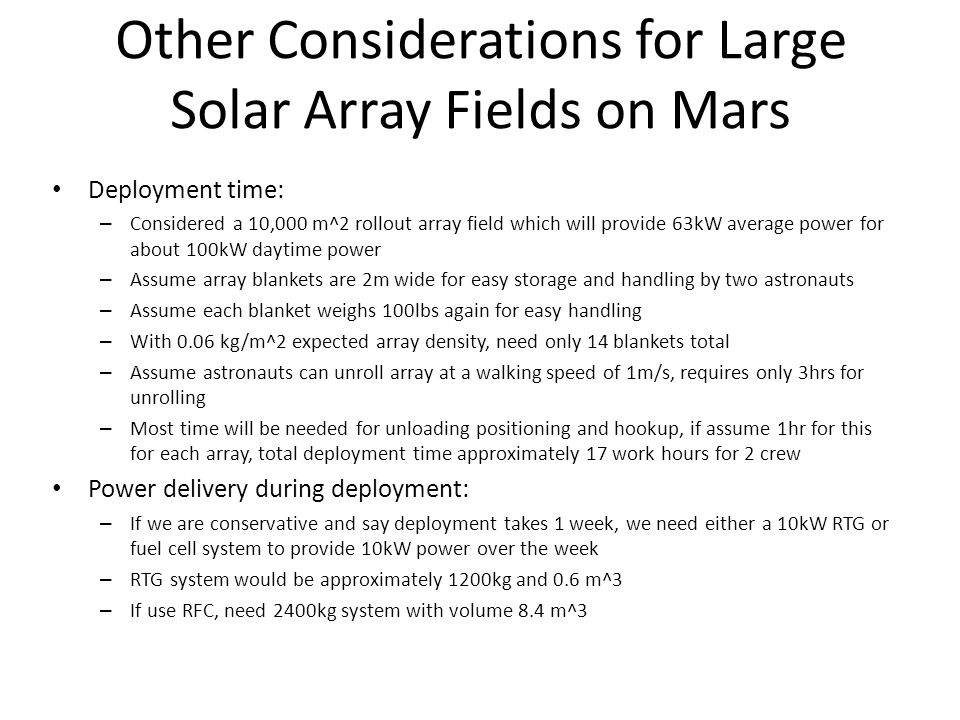 Other Considerations for Large Solar Array Fields on Mars

• Deployment time:
– Considered a 10,000 m^2 rollout array field which will provide 63kW average power for about 100kW daytime power
– Assume array blankets are 2m wide for easy storage and handling by two astronauts
– Assume each blanket weighs 100lbs again for easy handling
– With 0.06 kg/m^2 expected array density, need only 14 blankets total
– Assume astronauts can unroll array at a walking speed of 1m/s, requires only 3hrs for unrolling
– Most time will be needed for unloading positioning and hookup, if assume 1hr for this for each array, total deployment time approximately 17 work hours for 2 crew

• Power delivery during deployment:
– If we are conservative and say deployment takes 1 week, we need either a 10kW RTG or fuel cell system to provide 10kW power over the week
– RTG system would be approximately 1200kg and 0.6 m^3
– If use RFC, need 2400kg system with volume 8.4 m^3